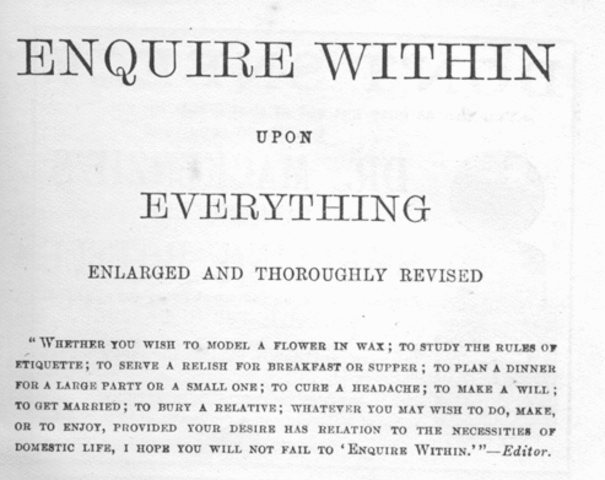 ENQUIRE WITHIN

UPON

EVERYTHING

ENLARGED AND THOROUGHLY REVISED

"WHETHER YOU WISH TO MODEL A FLOWER IN WAX; TO STUDY THE RULES OF ETIQUETTE; TO SERVE A RELISH FOR BREAKFAST OR SUPPER; TO PLAN A DINNER FOR A LARGE PARTY OR A SMALL ONE; TO CURE A HEADACHE; TO MAKE A WILL; TO GET MARRIED; TO BURY A RELATIVE; WHATEVER YOU MAY WISH TO DO, MAKE, OR TO ENJOY, PROVIDED YOUR DESIRE HAS RELATION TO THE NECESSITIES OF DOMESTIC LIFE, I HOPE YOU WILL NOT FAIL TO 'ENQUIRE WITHIN.'"—Editor.